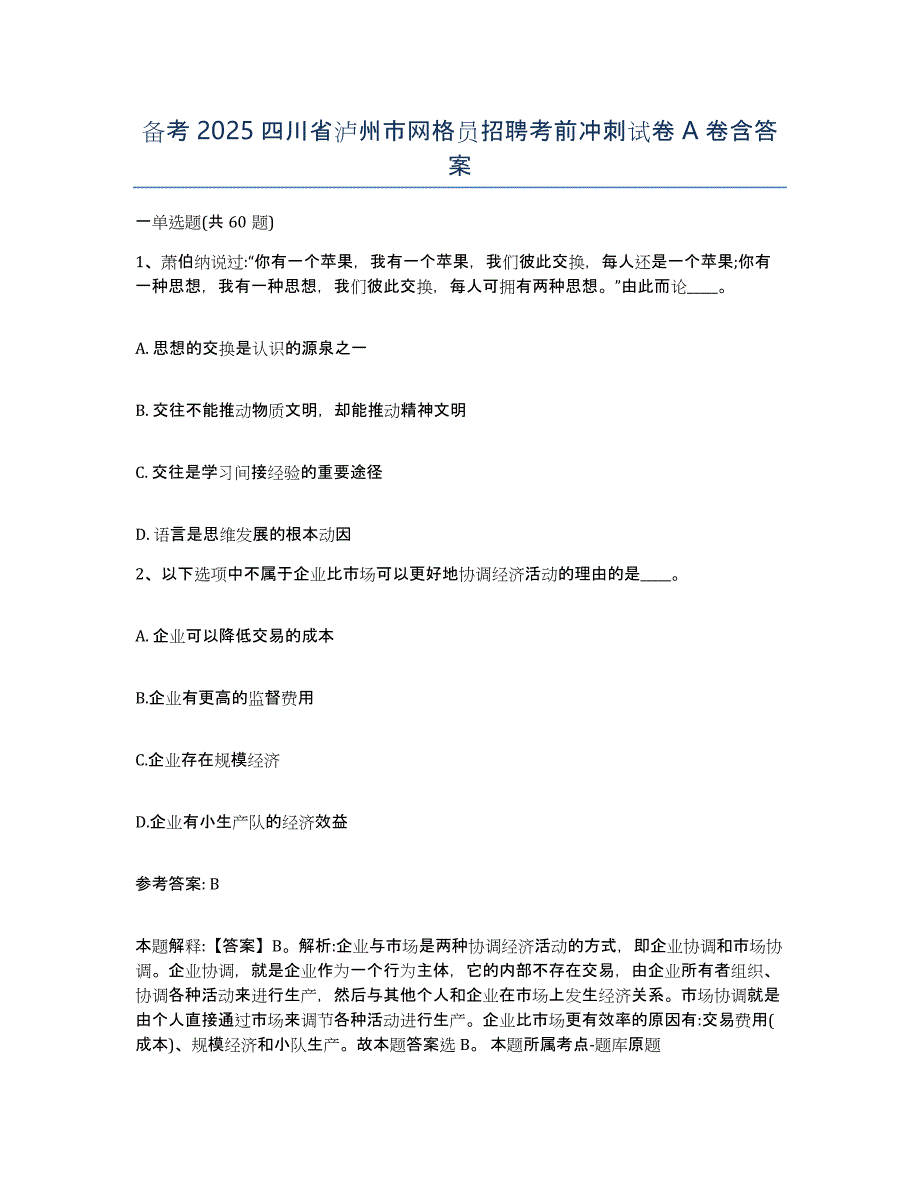 备考 2025 四川省泸州市网格员招聘考前冲刺试卷 A 卷含答案

一单选题(共 60 题)

1、萧伯纳说过:"你有一个苹果，我有一个苹果，我们彼此交换，每人还是一个苹果;你有一种思想，我有一种思想，我们彼此交换，每人可拥有两种思想。"由此而论____。

A. 思想的交换是认识的源泉之一

B. 交往不能推动物质文明，却能推动精神文明

C. 交往是学习间接经验的重要途径

D. 语言是思维发展的根本动因

2、以下选项中不属于企业比市场可以更好地协调经济活动的理由的是____。

A. 企业可以降低交易的成本

B.企业有更高的监督费用

C.企业存在规模经济

D.企业有小生产队的经济效益

参考答案: B

本题解释:【答案】B。解析:企业与市场是两种协调经济活动的方式，即企业协调和市场协调。企业协调，就是企业作为一个行为主体，它的内部不存在交易，由企业所有者组织、协调各种活动来进行生产，然后与其他个人和企业在市场上发生经济关系。市场协调就是由个人直接通过市场来调节各种活动进行生产。企业比市场更有效率的原因有:交易费用(成本)、规模经济和小队生产。故本题答案选 B。 本题所属考点-题库原题